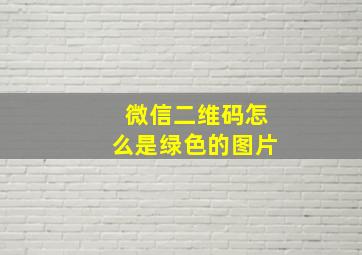 微信二维码怎么是绿色的图片